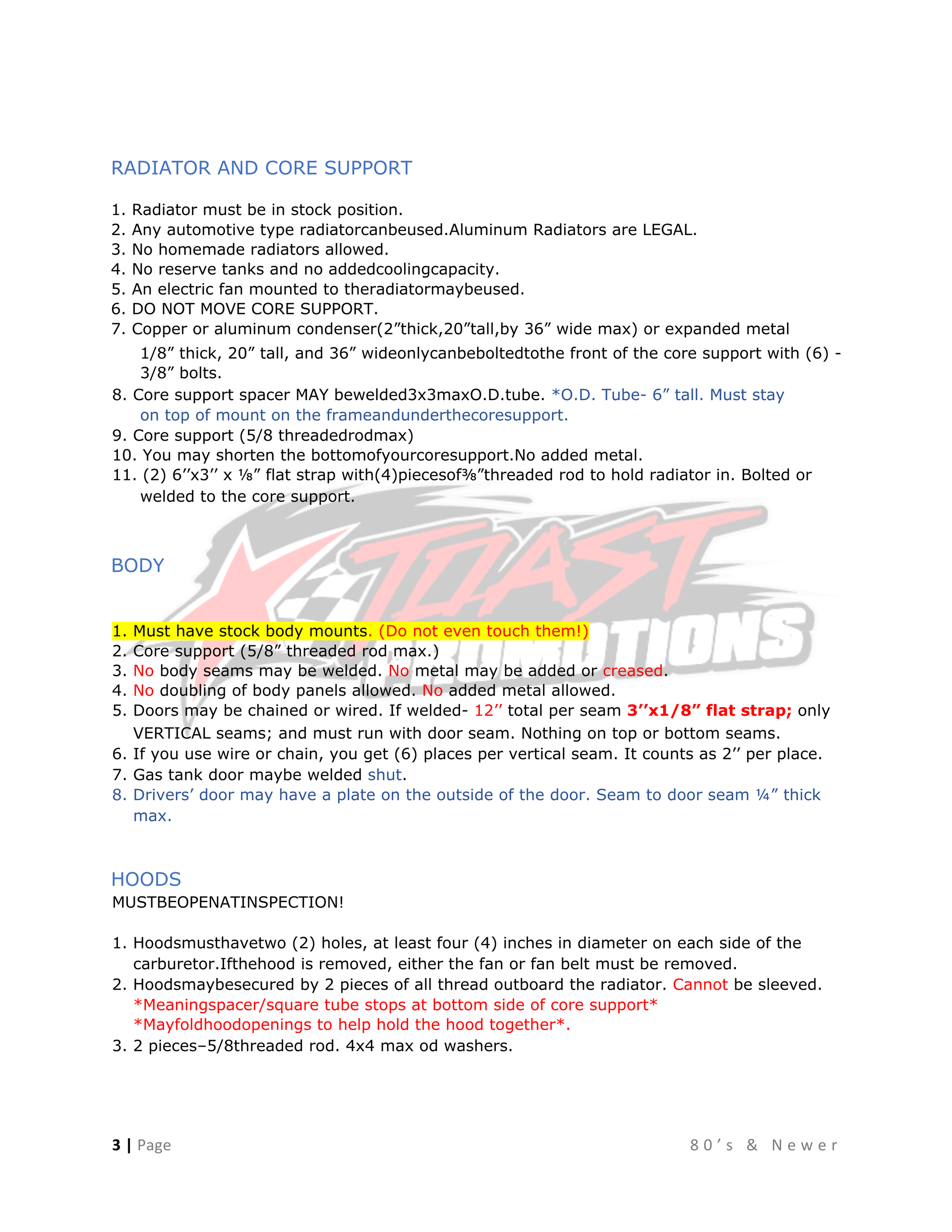 RADIATOR AND CORE SUPPORT

1. Radiator must be in stock position.
2. Any automotive type radiatorcanbeused.Aluminum Radiators are LEGAL.
3. No homemade radiators allowed.
4. No reserve tanks and no addedcoolingcapacity.
5. An electric fan mounted to theradiatormaybeused.
6. DO NOT MOVE CORE SUPPORT.
7. Copper or aluminum condenser(2”thick,20”tall,by 36” wide max) or expanded metal 1/8” thick, 20” tall, and 36” wideonlycanbeboltedtothe front of the core support with (6) - 3/8” bolts.
8. Core support spacer MAY bewelded3x3maxO.D.tube. *O.D. Tube- 6” tall. Must stay on top of mount on the frameandunderthecoresupport.
9. Core support (5/8 threadedrodmax)
10. You may shorten the bottomofyourcoresupport.No added metal.
11. (2) 6’’x3’’ x ⅛” flat strap with(4)piecesof⅜”threaded rod to hold radiator in. Bolted or welded to the core support.

TOAST PROMOTIONS

BODY

1. Must have stock body mounts. (Do not even touch them!)
2. Core support (5/8” threaded rod max.)
3. No body seams may be welded. No metal may be added or creased.
4. No doubling of body panels allowed. No added metal allowed.
5. Doors may be chained or wired. If welded- 12’’ total per seam 3’’x1/8” flat strap; only VERTICAL seams; and must run with door seam. Nothing on top or bottom seams.
6. If you use wire or chain, you get (6) places per vertical seam. It counts as 2’’ per place.
7. Gas tank door maybe welded shut.
8. Drivers’ door may have a plate on the outside of the door. Seam to door seam ¼” thick max.

HOODS
MUSTBEOPENATINSPECTION!

1. Hoodsmusthavetwo (2) holes, at least four (4) inches in diameter on each side of the carburetor.Ifthehood is removed, either the fan or fan belt must be removed.
2. Hoodsmaybesecured by 2 pieces of all thread outboard the radiator. Cannot be sleeved. *Meaningspacer/square tube stops at bottom side of core support* *Mayfoldhoodopenings to help hold the hood together*.
3. 2 pieces–5/8threaded rod. 4x4 max od washers.

3 | Page 80’s & Newer